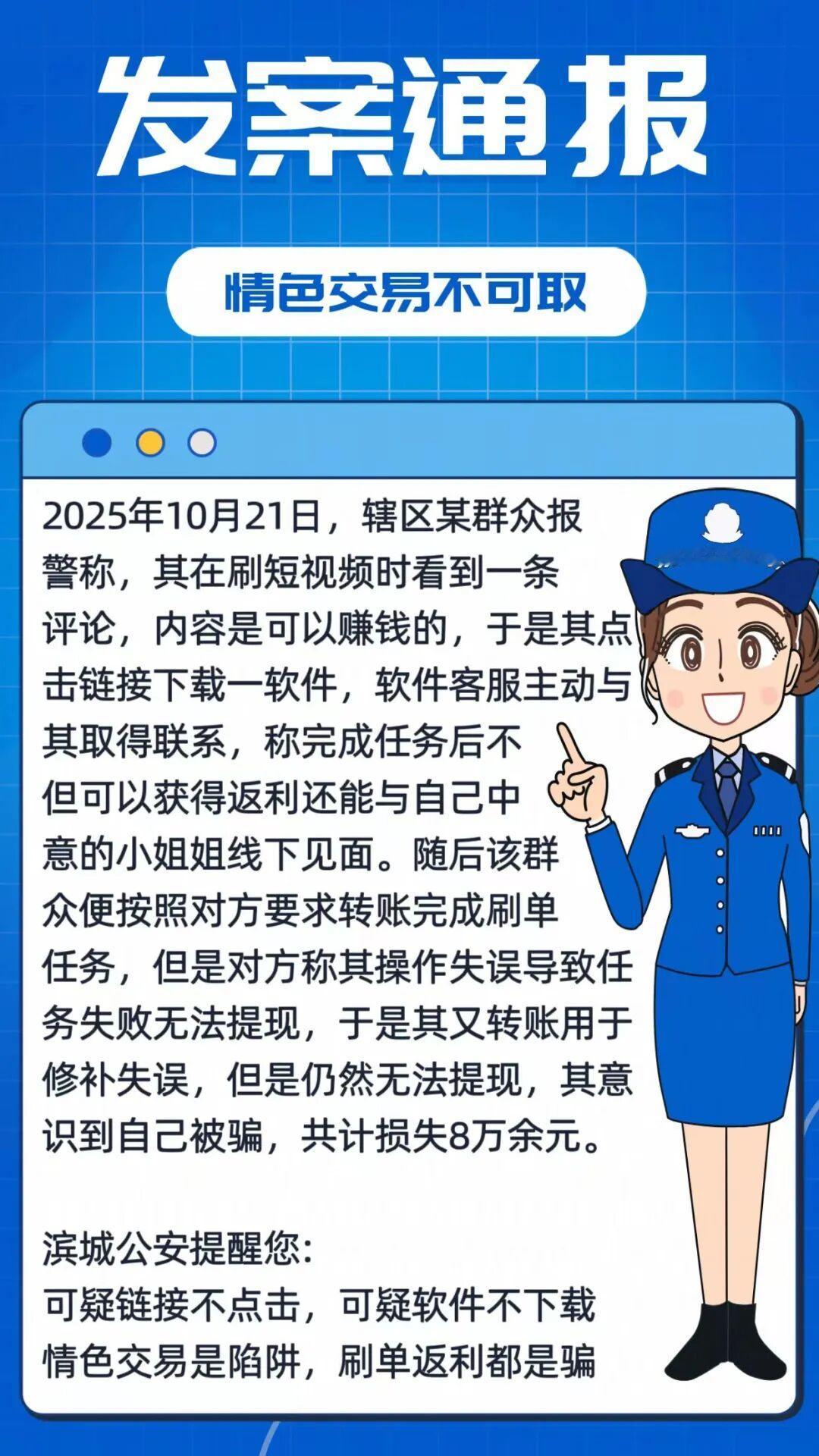 发案通报

情色交易不可取

2025年10月21日，辖区某群众报警称，其在刷短视频时看到一条评论，内容是可以赚钱的，于是其点击链接下载一软件，软件客服主动与其取得联系，称完成任务后不但可以获得返利还能与自己中意的小姐姐线下见面。随后该群众便按照对方要求转账完成刷单任务，但是对方称其操作失误导致任务失败无法提现，于是其又转账用于修补失误，但是仍然无法提现，其意识到自己被骗，共计损失8万余元。

滨城公安提醒您：
可疑链接不点击，可疑软件不下载
情色交易是陷阱，刷单返利都是骗